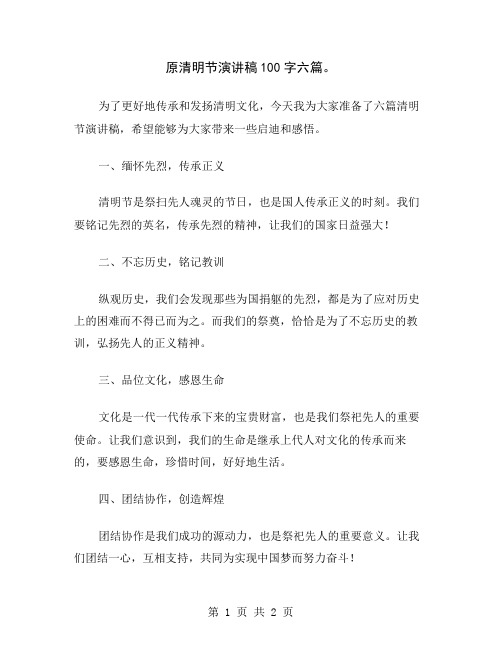 原清明节演讲稿100字六篇。

为了更好地传承和发扬清明文化，今天我为大家准备了六篇清明节演讲稿，希望能够为大家带来一些启迪和感悟。

一、缅怀先烈，传承正义

清明节是祭扫先人魂灵的节日，也是国人传承正义的时刻。我们要铭记先烈的英名，传承先烈的精神，让我们的国家日益强大！

二、不忘历史，铭记教训

纵观历史，我们会发现那些为国捐躯的先烈，都是为了应对历史上的困难而不得已而为之。而我们的祭奠，恰恰是为了不忘历史的教训，弘扬先人的正义精神。

三、品位文化，感恩生命

文化是一代一代传承下来的宝贵财富，也是我们祭祀先人的重要使命。让我们意识到，我们的生命是继承上代人对文化的传承而来的，要感恩生命，珍惜时间，好好地生活。

四、团结协作，创造辉煌

团结协作是我们成功的源动力，也是祭祀先人的重要意义。让我们团结一心，互相支持，共同为实现中国梦而努力奋斗！

第 1 页 共 2 页